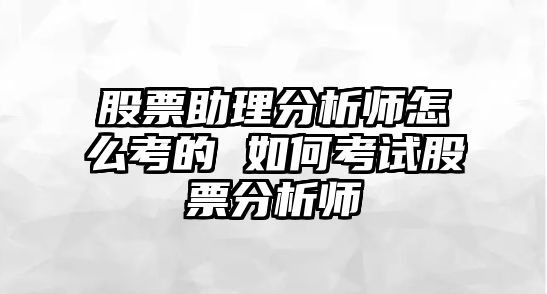 股票助理分析师怎么考的 如何考试股票分析师